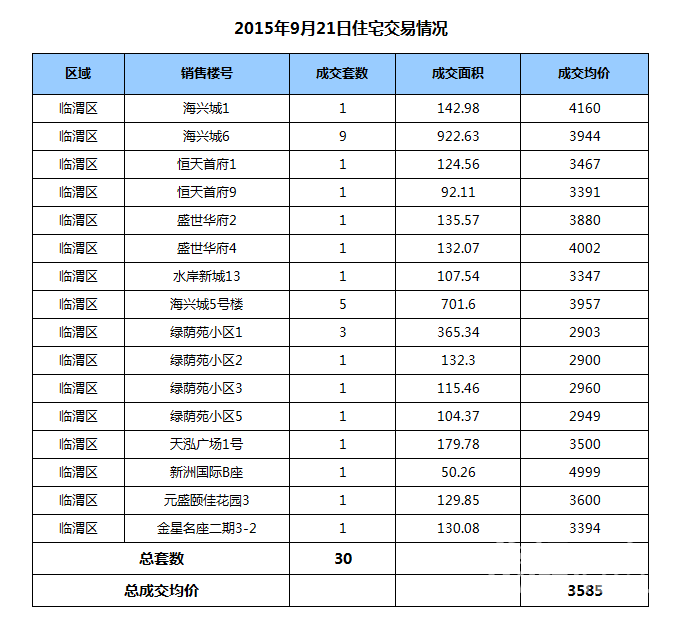 2015年9月21日住宅交易情况

| 区域 | 销售楼号 | 成交套数 | 成交面积 | 成交均价 |
|---|---|---|---|---|
| 临渭区 | 海兴城1 | 1 | 142.98 | 4160 |
| 临渭区 | 海兴城6 | 9 | 922.63 | 3944 |
| 临渭区 | 恒天首府1 | 1 | 124.56 | 3467 |
| 临渭区 | 恒天首府9 | 1 | 92.11 | 3391 |
| 临渭区 | 盛世华府2 | 1 | 135.57 | 3880 |
| 临渭区 | 盛世华府4 | 1 | 132.07 | 4002 |
| 临渭区 | 水岸新城13 | 1 | 107.54 | 3347 |
| 临渭区 | 海兴城5号楼 | 5 | 701.6 | 3957 |
| 临渭区 | 绿荫苑小区1 | 3 | 365.34 | 2903 |
| 临渭区 | 绿荫苑小区2 | 1 | 132.3 | 2900 |
| 临渭区 | 绿荫苑小区3 | 1 | 115.46 | 2960 |
| 临渭区 | 绿荫苑小区5 | 1 | 104.37 | 2949 |
| 临渭区 | 天泓广场1号 | 1 | 179.78 | 3500 |
| 临渭区 | 新洲国际B座 | 1 | 50.26 | 4999 |
| 临渭区 | 元盛颐佳花园3 | 1 | 129.85 | 3600 |
| 临渭区 | 金星名座二期3-2 | 1 | 130.08 | 3394 |
| 总套数 | | 30 | | |
| 总成交均价 | | | | 3585 |